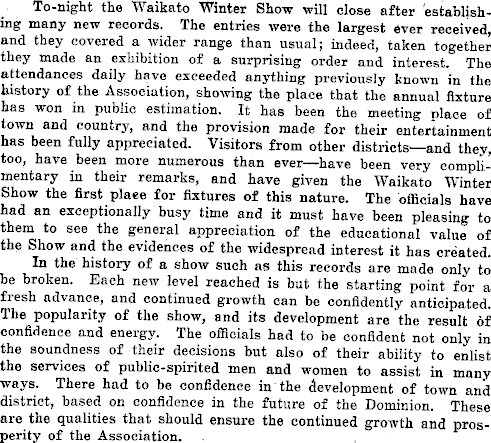 To-night the Waikato Winter Show will close after establishing many new records. The entries were the largest ever received, and they covered a wider range than usual; indeed, taken together they made an exhibition of a surprising order and interest. The attendances daily have exceeded anything previously known in the history of the Association, showing the place that the annual fixture has won in public estimation. It has been the meeting place of town and country, and the provision made for their entertainment has been fully appreciated. Visitors from other districts—and they, too, have been more numerous than ever—have been very complimentary in their remarks, and have given the Waikato Winter Show the first plaee for fixtures of this nature. The officials have had an exceptionally busy time and it must have been pleasing to them to see the general appreciation of the educational value of the Show and the evidences of the widespread interest it has created.

In the history of a show such as this records are made only to be broken. Each new level reached is but the starting point for a fresh advance, and continued growth can be confidently anticipated. The popularity of the show, and its development are the result of confidence and energy. The officials had to be confident not only in the soundness of their decisions but also of their ability to enlist the services of public-spirited men and women to assist in many ways. There had to be confidence in the development of town and district, based on confidence in the future of the Dominion. These are the qualities that should ensure the continued growth and prosperity of the Association.